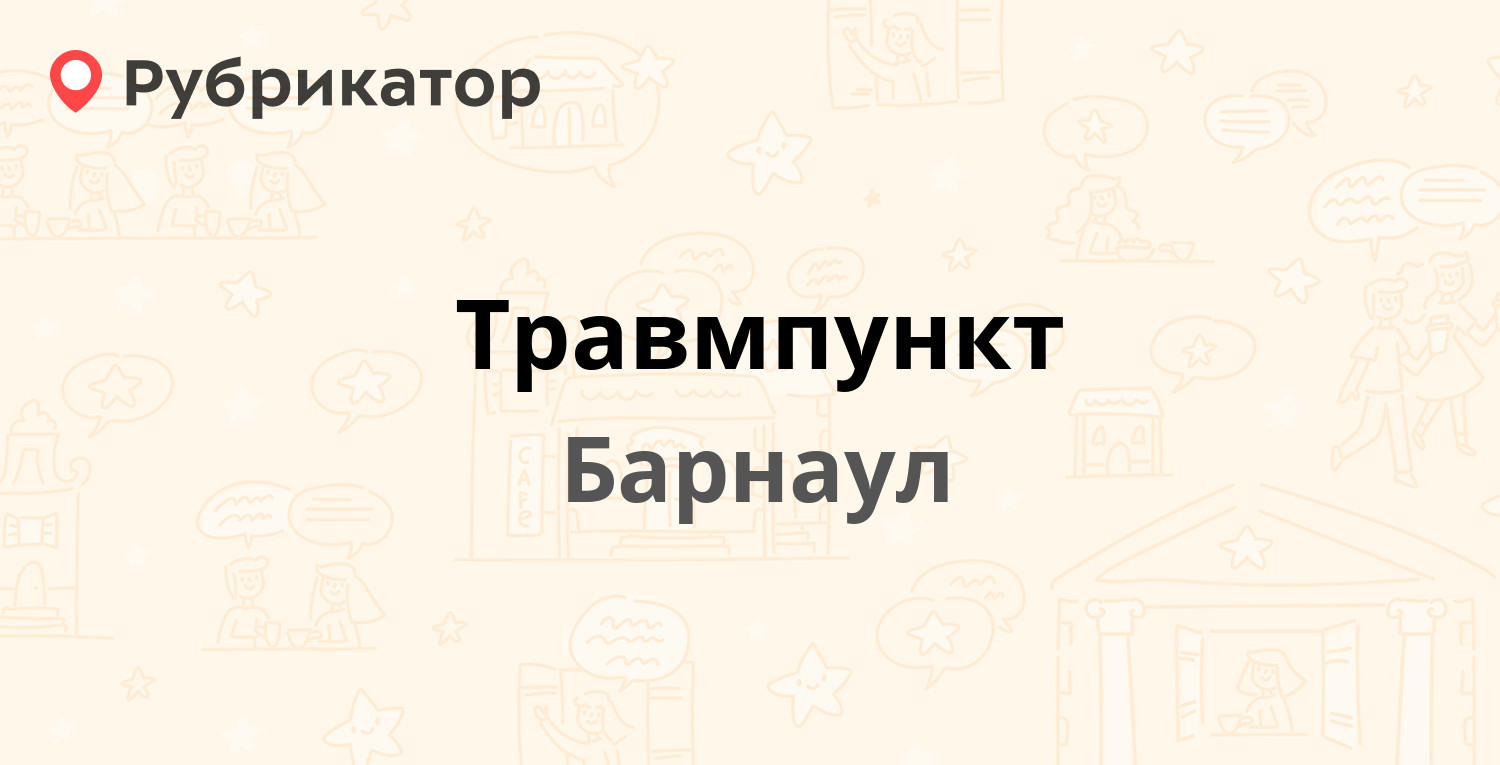 Рубрикатор

Травмпункт

Барнаул

CAFE